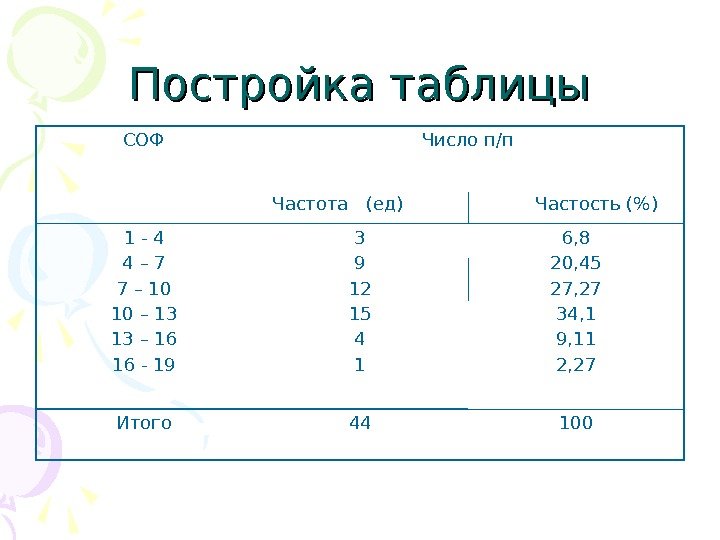 Постройка таблицы

| СОФ | Число п/п | |
|---|---|---|
| | Частота (ед) | Частость (%) |
| 1 - 4 | 3 | 6,8 |
| 4 – 7 | 9 | 20,45 |
| 7 – 10 | 12 | 27,27 |
| 10 – 13 | 15 | 34,1 |
| 13 – 16 | 4 | 9,11 |
| 16 - 19 | 1 | 2,27 |
| Итого | 44 | 100 |